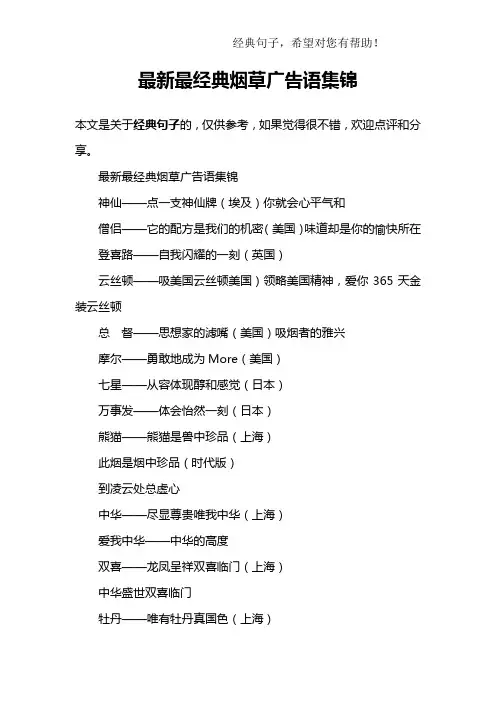 经典句子，希望对您有帮助！

最新最经典烟草广告语集锦

本文是关于经典句子的，仅供参考，如果觉得很不错，欢迎点评和分享。

最新最经典烟草广告语集锦

神仙——点一支神仙牌（埃及）你就会心平气和

僧侣——它的配方是我们的机密（美国）味道却是你的愉快所在

登喜路——自我闪耀的一刻（英国）

云丝顿——吸美国云丝顿美国）领略美国精神，爱你 365 天金装云丝顿

总 督——思想家的滤嘴（美国）吸烟者的雅兴

摩尔——勇敢地成为 More（美国）

七星——从容体现醇和感觉（日本）

万事发——体会怡然一刻（日本）

熊猫——熊猫是兽中珍品（上海）

此烟是烟中珍品（时代版）

到凌云处总虚心

中华——尽显尊贵唯我中华（上海）

爱我中华——中华的高度

双喜——龙凤呈祥双喜临门（上海）

中华盛世双喜临门

牡丹——唯有牡丹真国色（上海）